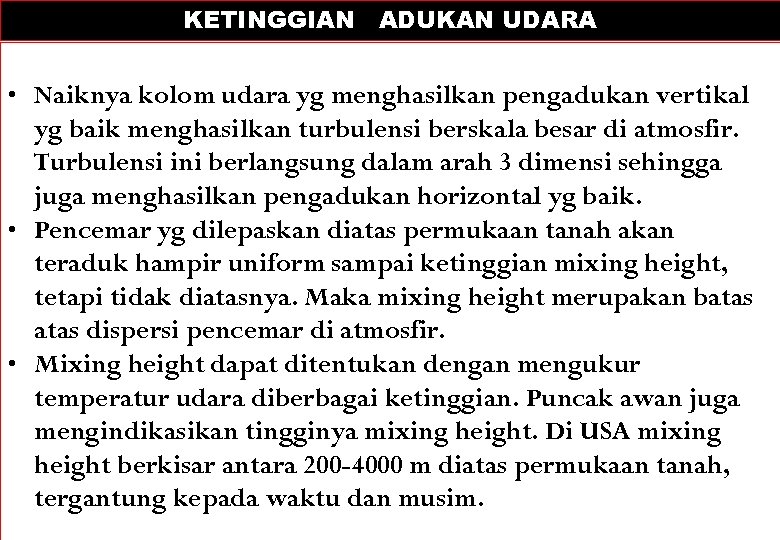 KETINGGIAN ADUKAN UDARA

• Naiknya kolom udara yg menghasilkan pengadukan vertikal yg baik menghasilkan turbulensi berskala besar di atmosfir. Turbulensi ini berlangsung dalam arah 3 dimensi sehingga juga menghasilkan pengadukan horizontal yg baik.
• Pencemar yg dilepaskan diatas permukaan tanah akan teraduk hampir uniform sampai ketinggian mixing height, tetapi tidak diatasnya. Maka mixing height merupakan batas atas dispersi pencemar di atmosfir.
• Mixing height dapat ditentukan dengan mengukur temperatur udara diberbagai ketinggian. Puncak awan juga mengindikasikan tingginya mixing height. Di USA mixing height berkisar antara 200-4000 m diatas permukaan tanah, tergantung kepada waktu dan musim.